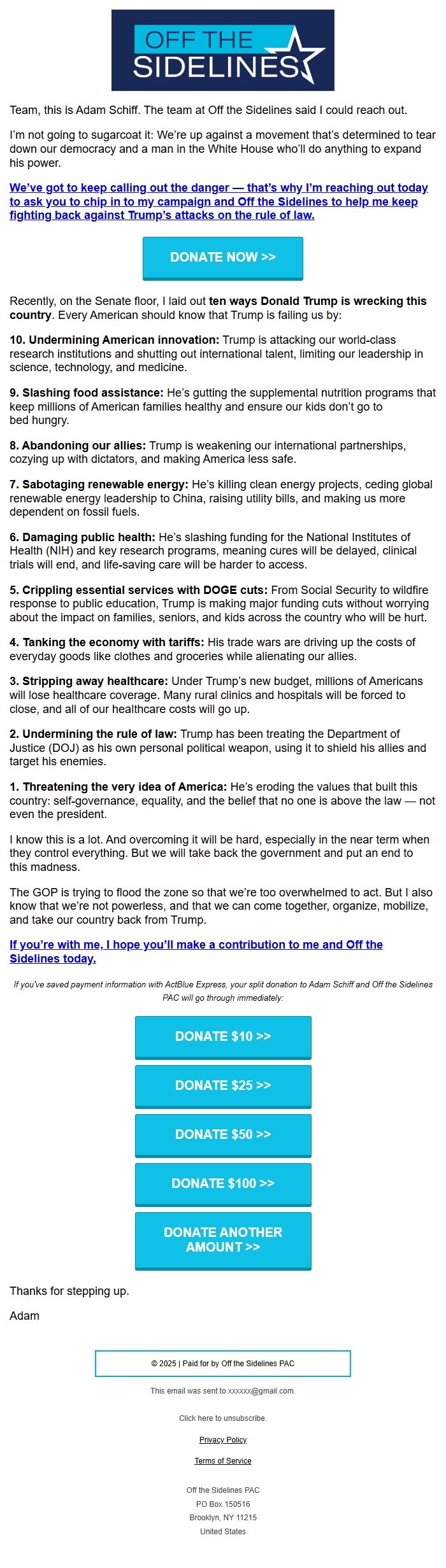 OFF THE SIDELINES

Team, this is Adam Schiff. The team at Off the Sidelines said I could reach out.

I'm not going to sugarcoat it: We're up against a movement that's determined to tear down our democracy and a man in the White House who'll do anything to expand his power.

We've got to keep calling out the danger — that's why I'm reaching out today to ask you to chip in to my campaign and Off the Sidelines to help me keep fighting back against Trump's attacks on the rule of law.

DONATE NOW >>

Recently, on the Senate floor, I laid out ten ways Donald Trump is wrecking this country. Every American should know that Trump is failing us by:

10. Undermining American innovation: Trump is attacking our world-class research institutions and shutting out international talent, limiting our leadership in science, technology, and medicine.

9. Slashing food assistance: He's gutting the supplemental nutrition programs that keep millions of American families healthy and ensure our kids don't go to bed hungry.

8. Abandoning our allies: Trump is weakening our international partnerships, cozying up with dictators, and making America less safe.

7. Sabotaging renewable energy: He's killing clean energy projects, ceding global renewable energy leadership to China, raising utility bills, and making us more dependent on fossil fuels.

6. Damaging public health: He's slashing funding for the National Institutes of Health (NIH) and key research programs, meaning cures will be delayed, clinical trials will end, and life-saving care will be harder to access.

5. Crippling essential services with DOGE cuts: From Social Security to wildfire response to public education, Trump is making major funding cuts without worrying about the impact on families, seniors, and kids across the country who will be hurt.

4. Tanking the economy with tariffs: His trade wars are driving up the costs of everyday goods like clothes and groceries while alienating our allies.

3. Stripping away healthcare: Under Trump's new budget, millions of Americans will lose healthcare coverage. Many rural clinics and hospitals will be forced to close, and all of our healthcare costs will go up.

2. Undermining the rule of law: Trump has been treating the Department of Justice (DOJ) as his own personal political weapon, using it to shield his allies and target his enemies.

1. Threatening the very idea of America: He's eroding the values that built this country: self-governance, equality, and the belief that no one is above the law — not even the president.

I know this is a lot. And overcoming it will be hard, especially in the near term when they control everything. But we will take back the government and put an end to this madness.

The GOP is trying to flood the zone so that we're too overwhelmed to act. But I also know that we're not powerless, and that we can come together, organize, mobilize, and take our country back from Trump.

If you're with me, I hope you'll make a contribution to me and Off the Sidelines today.

If you've saved payment information with ActBlue Express, your split donation to Adam Schiff and Off the Sidelines PAC will go through immediately:

DONATE $10 >>

DONATE $25 >>

DONATE $50 >>

DONATE $100 >>

DONATE ANOTHER AMOUNT >>

Thanks for stepping up.

Adam

© 2025 | Paid for by Off the Sidelines PAC

This email was sent to xxxxxx@gmail.com.

Click here to unsubscribe.

Privacy Policy

Terms of Service

Off the Sidelines PAC
PO Box 150516
Brooklyn, NY 11215
United States